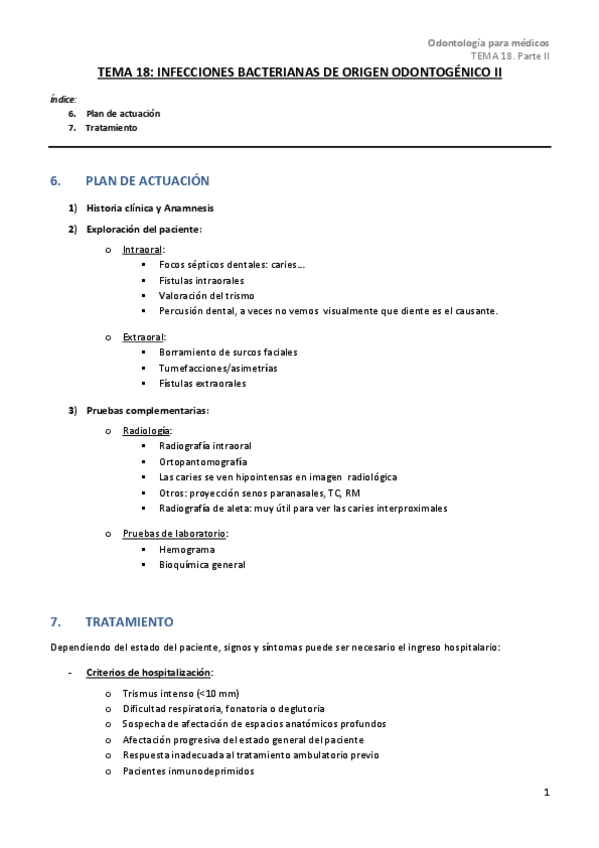 Odontología para médicos
TEMA 18. Parte II

TEMA 18: INFECCIONES BACTERIANAS DE ORIGEN ODONTOGÉNICO II

Índice:
6. Plan de actuación
7. Tratamiento

6. PLAN DE ACTUACIÓN

1) Historia clínica y Anamnesis
2) Exploración del paciente:
o Intraoral:
▪ Focos sépticos dentales: caries…
▪ Fistulas intraorales
▪ Valoración del trismo
▪ Percusión dental, a veces no vemos visualmente que diente es el causante.

o Extraoral:
▪ Borramiento de surcos faciales
▪ Tumefacciones/asimetrías
▪ Fístulas extraorales

3) Pruebas complementarias:
o Radiología:
▪ Radiografía intraoral
▪ Ortopantomografía
▪ Las caries se ven hipointensas en imagen radiológica
▪ Otros: proyección senos paranasales, TC, RM
▪ Radiografía de aleta: muy útil para ver las caries interproximales

o Pruebas de laboratorio:
▪ Hemograma
▪ Bioquímica general

7. TRATAMIENTO

Dependiendo del estado del paciente, signos y síntomas puede ser necesario el ingreso hospitalario:

- Criterios de hospitalización:
o Trismus intenso (<10 mm)
o Dificultad respiratoria, fonatoria o deglutoria
o Sospecha de afectación de espacios anatómicos profundos
o Afectación progresiva del estado general del paciente
o Respuesta inadecuada al tratamiento ambulatorio previo
o Pacientes inmunodeprimidos

1